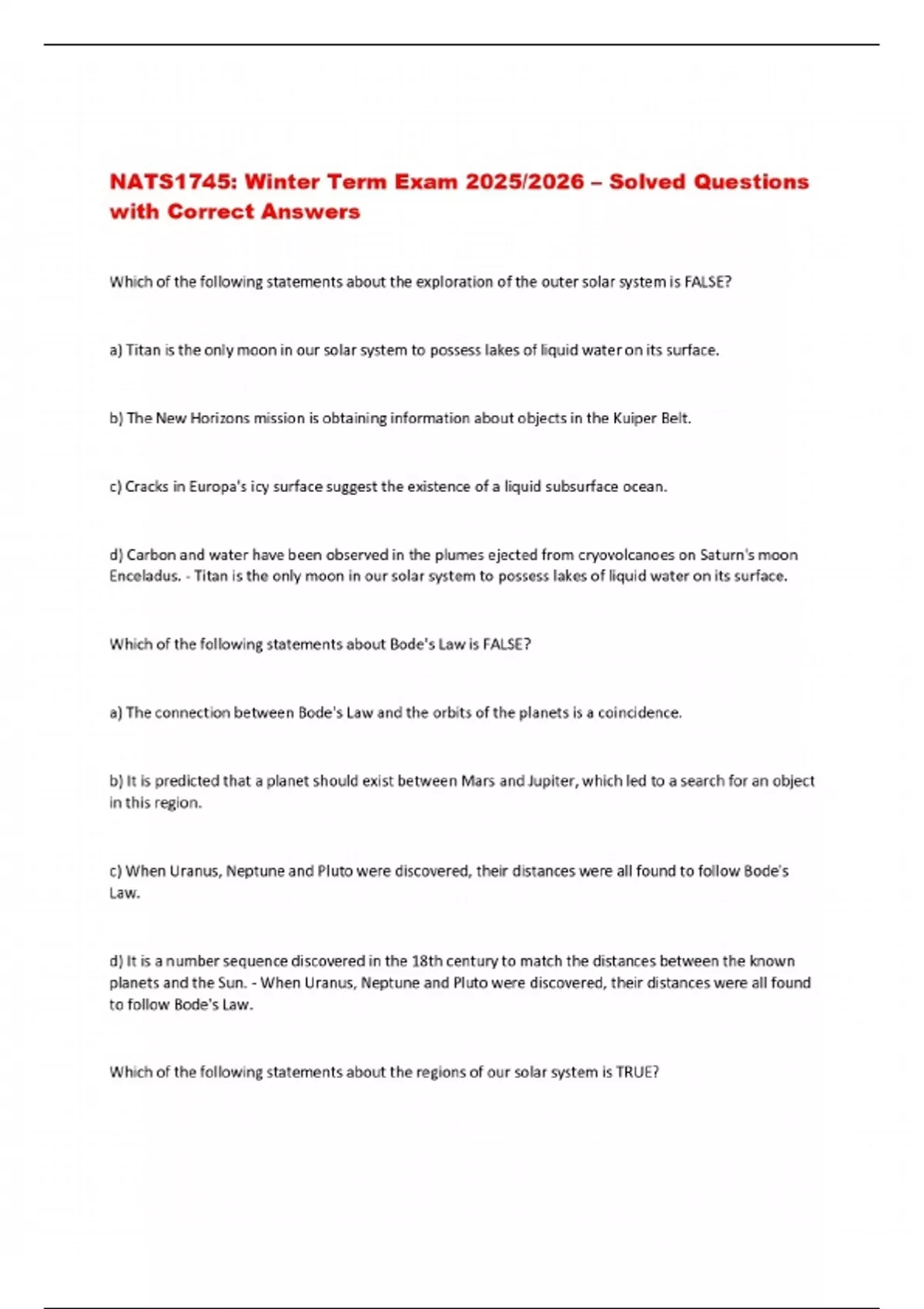 NATS1745: Winter Term Exam 2025/2026 – Solved Questions with Correct Answers

Which of the following statements about the exploration of the outer solar system is FALSE?

a) Titan is the only moon in our solar system to possess lakes of liquid water on its surface.

b) The New Horizons mission is obtaining information about objects in the Kuiper Belt.

c) Cracks in Europa's icy surface suggest the existence of a liquid subsurface ocean.

d) Carbon and water have been observed in the plumes ejected from cryovolcanoes on Saturn's moon Enceladus. - Titan is the only moon in our solar system to possess lakes of liquid water on its surface.

Which of the following statements about Bode's Law is FALSE?

a) The connection between Bode's Law and the orbits of the planets is a coincidence.

b) It is predicted that a planet should exist between Mars and Jupiter, which led to a search for an object in this region.

c) When Uranus, Neptune and Pluto were discovered, their distances were all found to follow Bode's Law.

d) It is a number sequence discovered in the 18th century to match the distances between the known planets and the Sun. - When Uranus, Neptune and Pluto were discovered, their distances were all found to follow Bode's Law.

Which of the following statements about the regions of our solar system is TRUE?